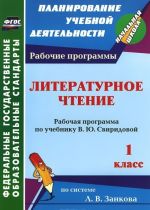 ФГОС

ФЕДЕРАЛЬНЫЕ ГОСУДАРСТВЕННЫЕ ОБРАЗОВАТЕЛЬНЫЕ СТАНДАРТЫ

ПЛАНИРОВАНИЕ УЧЕБНОЙ ДЕЯТЕЛЬНОСТИ

НАЧАЛЬНАЯ ШКОЛА

Рабочие программы

ЛИТЕРАТУРНОЕ ЧТЕНИЕ

Рабочая программа по учебнику В. Ю. Свиридовой

1 класс

по системе Л. В. Занкова